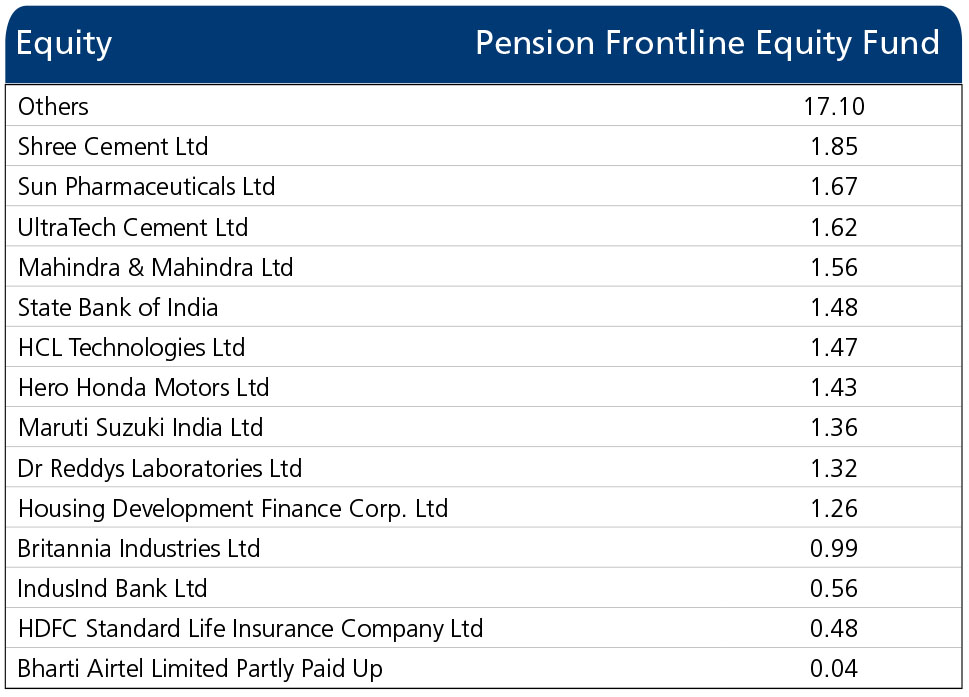 | Equity | Pension Frontline Equity Fund |
|---|---|
| Others | 17.10 |
| Shree Cement Ltd | 1.85 |
| Sun Pharmaceuticals Ltd | 1.67 |
| UltraTech Cement Ltd | 1.62 |
| Mahindra & Mahindra Ltd | 1.56 |
| State Bank of India | 1.48 |
| HCL Technologies Ltd | 1.47 |
| Hero Honda Motors Ltd | 1.43 |
| Maruti Suzuki India Ltd | 1.36 |
| Dr Reddys Laboratories Ltd | 1.32 |
| Housing Development Finance Corp. Ltd | 1.26 |
| Britannia Industries Ltd | 0.99 |
| IndusInd Bank Ltd | 0.56 |
| HDFC Standard Life Insurance Company Ltd | 0.48 |
| Bharti Airtel Limited Partly Paid Up | 0.04 |